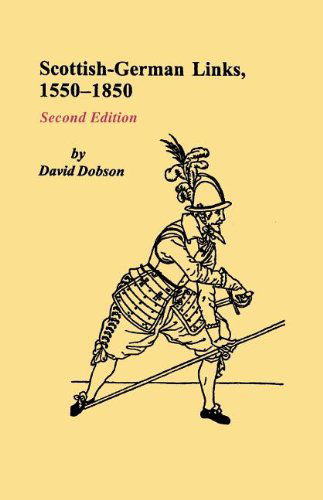 Scottish-German Links, 1550–1850

Second Edition

by
David Dobson